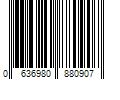 0 636980 880907